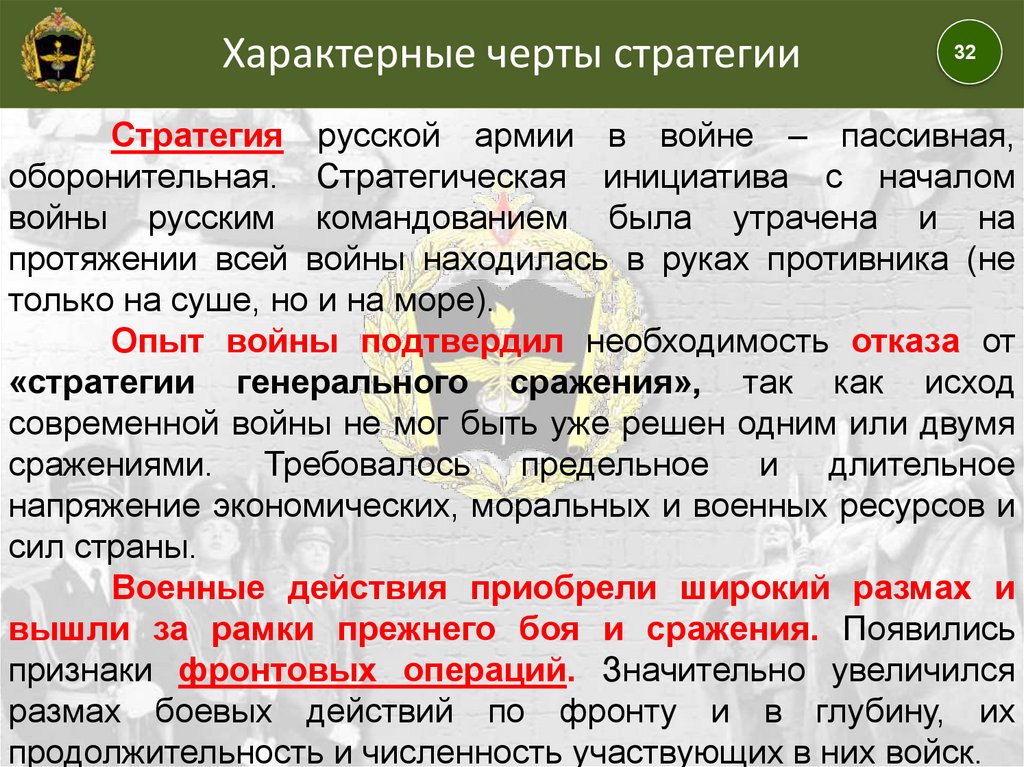 Характерные черты стратегии

32

Стратегия русской армии в войне – пассивная, оборонительная. Стратегическая инициатива с началом войны русским командованием была утрачена и на протяжении всей войны находилась в руках противника (не только на суше, но и на море).

Опыт войны подтвердил необходимость отказа от «стратегии генерального сражения», так как исход современной войны не мог быть уже решен одним или двумя сражениями. Требовалось предельное и длительное напряжение экономических, моральных и военных ресурсов и сил страны.

Военные действия приобрели широкий размах и вышли за рамки прежнего боя и сражения. Появились признаки фронтовых операций. Значительно увеличился размах боевых действий по фронту и в глубину, их продолжительность и численность участвующих в них войск.